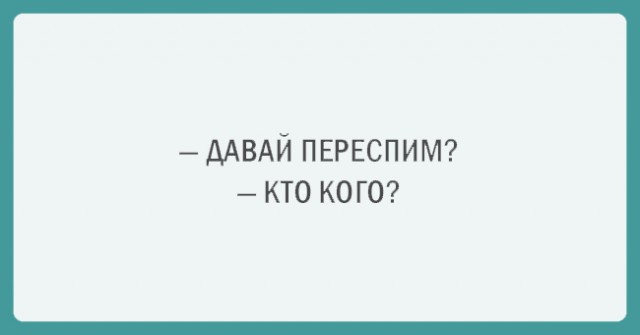 — ДАВАЙ ПЕРЕСПИМ?
— КТО КОГО?